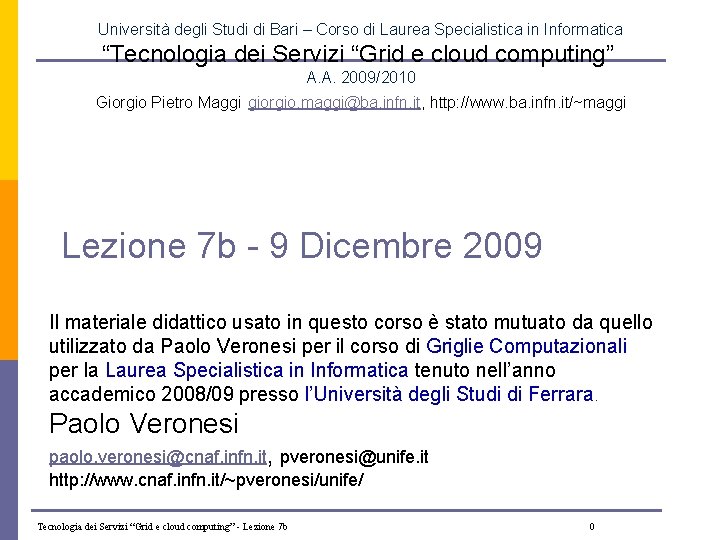 Università degli Studi di Bari – Corso di Laurea Specialistica in Informatica
“Tecnologia dei Servizi “Grid e cloud computing”
A.A. 2009/2010
Giorgio Pietro Maggi giorgio.maggi@ba.infn.it, http://www.ba.infn.it/~maggi

Lezione 7b - 9 Dicembre 2009

Il materiale didattico usato in questo corso è stato mutuato da quello utilizzato da Paolo Veronesi per il corso di Griglie Computazionali per la Laurea Specialistica in Informatica tenuto nell’anno accademico 2008/09 presso l’Università degli Studi di Ferrara.

Paolo Veronesi

paolo.veronesi@cnaf.infn.it, pveronesi@unife.it
http://www.cnaf.infn.it/~pveronesi/unife/

Tecnologia dei Servizi “Grid e cloud computing” - Lezione 7b

0